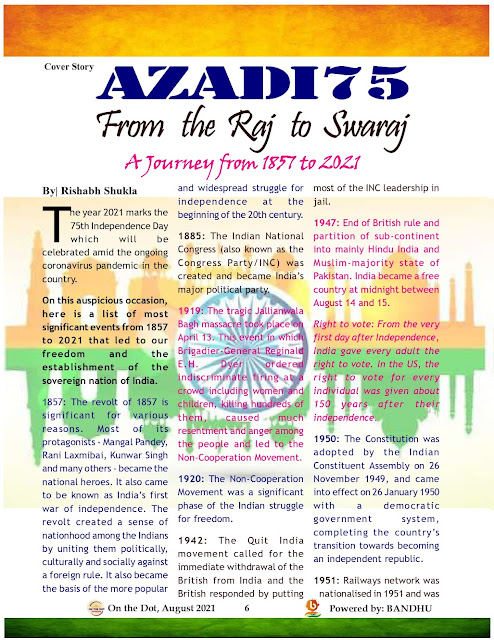 Cover Story

AZADI75

From the Raj to Swaraj

A Journey from 1857 to 2021

By| Rishabh Shukla

The year 2021 marks the 75th Independence Day which will be celebrated amid the ongoing coronavirus pandemic in the country.

On this auspicious occasion, here is a list of most significant events from 1857 to 2021 that led to our freedom and the establishment of the sovereign nation of India.

1857: The revolt of 1857 is significant for various reasons. Most of its protagonists - Mangal Pandey, Rani Laxmibai, Kunwar Singh and many others - became the national heroes. It also came to be known as India's first war of independence. The revolt created a sense of nationhood among the Indians by uniting them politically, culturally and socially against a foreign rule. It also became the basis of the more popular and widespread struggle for independence at the beginning of the 20th century.

1885: The Indian National Congress (also known as the Congress Party/INC) was created and became India's major political party.

1919: The tragic Jallianwala Bagh massacre took place on April 13. This event in which Brigadier-General Reginald E.H. Dyer ordered indiscriminate firing at a crowd including women and children, killing hundreds of them, caused much resentment and anger among the people and led to the Non-Cooperation Movement.

1920: The Non-Cooperation Movement was a significant phase of the Indian struggle for freedom.

1942: The Quit India movement called for the immediate withdrawal of the British from India and the British responded by putting most of the INC leadership in jail.

1947: End of British rule and partition of sub-continent into mainly Hindu India and Muslim-majority state of Pakistan. India became a free country at midnight between August 14 and 15.

Right to vote: From the very first day after Independence, India gave every adult the right to vote. In the US, the right to vote for every individual was given about 150 years after their independence.

1950: The Constitution was adopted by the Indian Constituent Assembly on 26 November 1949, and came into effect on 26 January 1950 with a democratic government system, completing the country's transition towards becoming an independent republic.

1951: Railways network was nationalised in 1951 and was

On the Dot, August 2021 6 Powered by: BANDHU